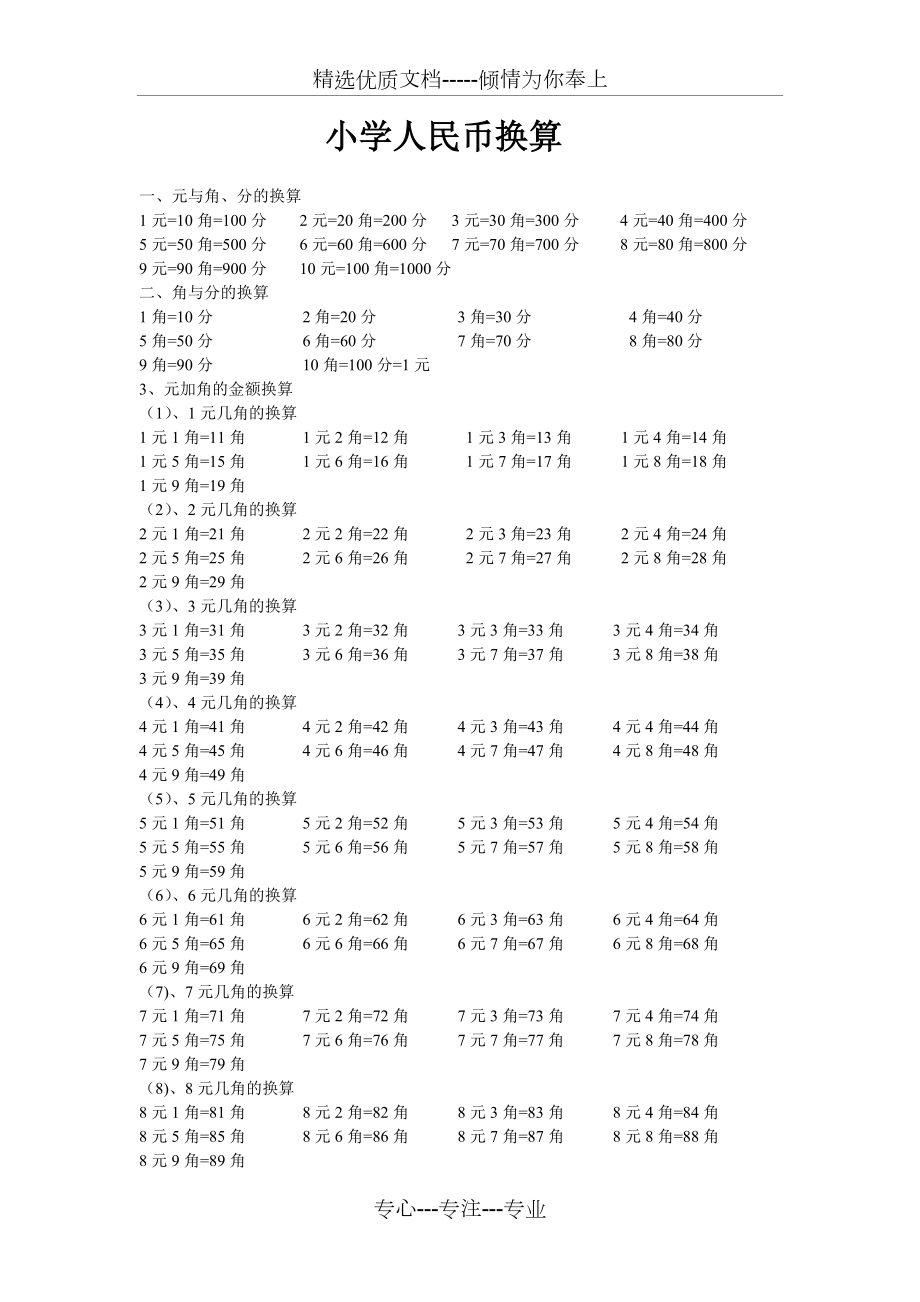 精选优质文档-----倾情为你奉上

小学人民币换算

一、元与角、分的换算
1 元=10 角=100 分　2 元=20 角=200 分　3 元=30 角=300 分　4 元=40 角=400 分
5 元=50 角=500 分　6 元=60 角=600 分　7 元=70 角=700 分　8 元=80 角=800 分
9 元=90 角=900 分　10 元=100 角=1000 分
二、角与分的换算
1 角=10 分　2 角=20 分　3 角=30 分　4 角=40 分
5 角=50 分　6 角=60 分　7 角=70 分　8 角=80 分
9 角=90 分　10 角=100 分=1 元
3、元加角的金额换算
（1）、1 元几角的换算
1 元 1 角=11 角　1 元 2 角=12 角　1 元 3 角=13 角　1 元 4 角=14 角
1 元 5 角=15 角　1 元 6 角=16 角　1 元 7 角=17 角　1 元 8 角=18 角
1 元 9 角=19 角
（2）、2 元几角的换算
2 元 1 角=21 角　2 元 2 角=22 角　2 元 3 角=23 角　2 元 4 角=24 角
2 元 5 角=25 角　2 元 6 角=26 角　2 元 7 角=27 角　2 元 8 角=28 角
2 元 9 角=29 角
（3）、3 元几角的换算
3 元 1 角=31 角　3 元 2 角=32 角　3 元 3 角=33 角　3 元 4 角=34 角
3 元 5 角=35 角　3 元 6 角=36 角　3 元 7 角=37 角　3 元 8 角=38 角
3 元 9 角=39 角
（4）、4 元几角的换算
4 元 1 角=41 角　4 元 2 角=42 角　4 元 3 角=43 角　4 元 4 角=44 角
4 元 5 角=45 角　4 元 6 角=46 角　4 元 7 角=47 角　4 元 8 角=48 角
4 元 9 角=49 角
（5）、5 元几角的换算
5 元 1 角=51 角　5 元 2 角=52 角　5 元 3 角=53 角　5 元 4 角=54 角
5 元 5 角=55 角　5 元 6 角=56 角　5 元 7 角=57 角　5 元 8 角=58 角
5 元 9 角=59 角
（6）、6 元几角的换算
6 元 1 角=61 角　6 元 2 角=62 角　6 元 3 角=63 角　6 元 4 角=64 角
6 元 5 角=65 角　6 元 6 角=66 角　6 元 7 角=67 角　6 元 8 角=68 角
6 元 9 角=69 角
（7)、7 元几角的换算
7 元 1 角=71 角　7 元 2 角=72 角　7 元 3 角=73 角　7 元 4 角=74 角
7 元 5 角=75 角　7 元 6 角=76 角　7 元 7 角=77 角　7 元 8 角=78 角
7 元 9 角=79 角
（8)、8 元几角的换算
8 元 1 角=81 角　8 元 2 角=82 角　8 元 3 角=83 角　8 元 4 角=84 角
8 元 5 角=85 角　8 元 6 角=86 角　8 元 7 角=87 角　8 元 8 角=88 角
8 元 9 角=89 角

专心---专注---专业